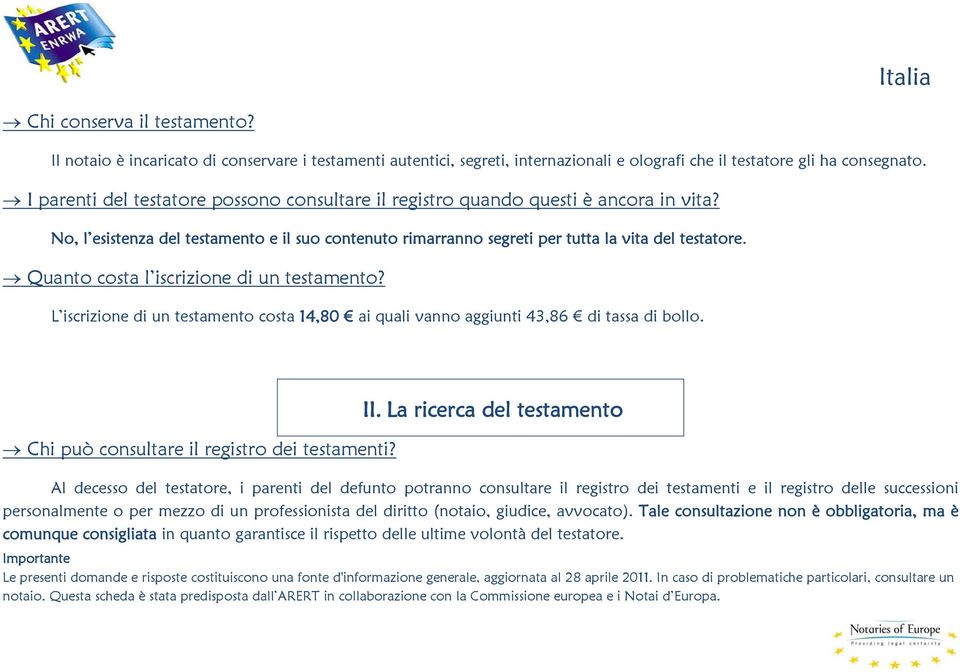 ARERT
ENRWA

Italia

→ Chi conserva il testamento?

Il notaio è incaricato di conservare i testamenti autentici, segreti, internazionali e olografi che il testatore gli ha consegnato.

→ I parenti del testatore possono consultare il registro quando questi è ancora in vita?

No, l'esistenza del testamento e il suo contenuto rimarranno segreti per tutta la vita del testatore.

→ Quanto costa l'iscrizione di un testamento?

L'iscrizione di un testamento costa 14,80 € ai quali vanno aggiunti 43,86 € di tassa di bollo.

II. La ricerca del testamento

→ Chi può consultare il registro dei testamenti?

Al decesso del testatore, i parenti del defunto potranno consultare il registro dei testamenti e il registro delle successioni personalmente o per mezzo di un professionista del diritto (notaio, giudice, avvocato). Tale consultazione non è obbligatoria, ma è comunque consigliata in quanto garantisce il rispetto delle ultime volontà del testatore.

Importante
Le presenti domande e risposte costituiscono una fonte d'informazione generale, aggiornata al 28 aprile 2011. In caso di problematiche particolari, consultare un notaio. Questa scheda è stata predisposta dall'ARERT in collaborazione con la Commissione europea e i Notai d'Europa.

Notaries of Europe
Providing legal certainty